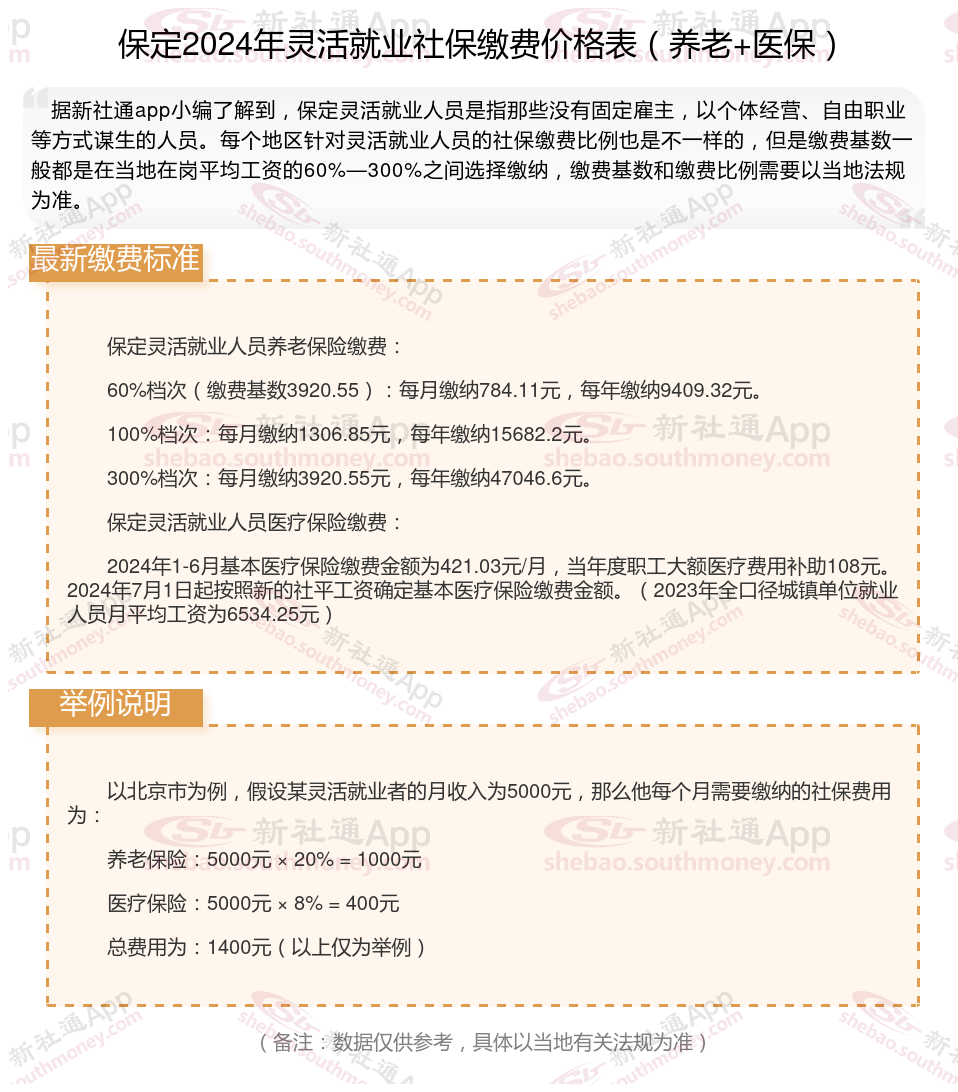 保定2024年灵活就业社保缴费价格表（养老+医保）

据新社通app小编了解到，保定灵活就业人员是指那些没有固定雇主，以个体经营、自由职业等方式谋生的人员。每个地区针对灵活就业人员的社保缴费比例也是不一样的，但是缴费基数一般都是在当地在岗平均工资的60%—300%之间选择缴纳，缴费基数和缴费比例需要以当地法规为准。

最新缴费标准

保定灵活就业人员养老保险缴费：

60%档次（缴费基数3920.55）：每月缴纳784.11元，每年缴纳9409.32元。

100%档次：每月缴纳1306.85元，每年缴纳15682.2元。

300%档次：每月缴纳3920.55元，每年缴纳47046.6元。

保定灵活就业人员医疗保险缴费：

2024年1-6月基本医疗保险缴费金额为421.03元/月，当年度职工大额医疗费用补助108元。2024年7月1日起按照新的社平工资确定基本医疗保险缴费金额。（2023年全口径城镇单位就业人员月平均工资为6534.25元）

举例说明

以北京市为例，假设某灵活就业者的月收入为5000元，那么他每个月需要缴纳的社保费用为：

养老保险：5000元 × 20% = 1000元

医疗保险：5000元 × 8% = 400元

总费用为：1400元（以上仅为举例）

（备注：数据仅供参考，具体以当地有关法规为准）

新社通App shebao.southmoney.com